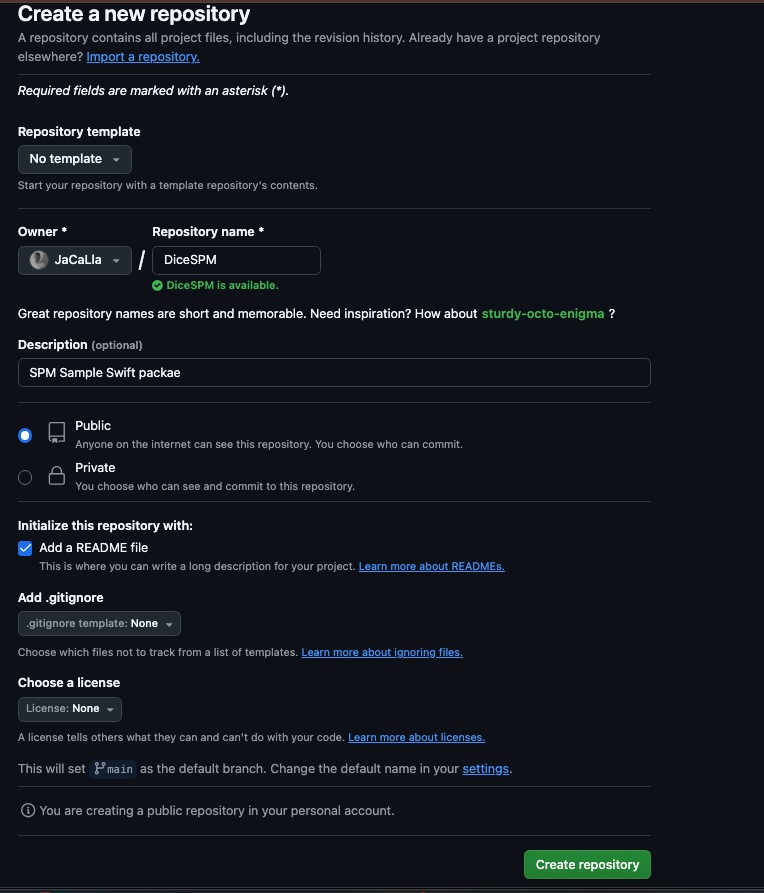 Create a new repository
A repository contains all project files, including the revision history. Already have a project repository elsewhere? Import a repository.

Required fields are marked with an asterisk (*).

Repository template
No template
Start your repository with a template repository's contents.

Owner *
JaCaLla
/
Repository name *
DiceSPM
DiceSPM is available.

Great repository names are short and memorable. Need inspiration? How about sturdy-octo-enigma ?

Description (optional)
SPM Sample Swift packae

Public
Anyone on the internet can see this repository. You choose who can commit.

Private
You choose who can see and commit to this repository.

Initialize this repository with:
Add a README file
This is where you can write a long description for your project. Learn more about READMEs.

Add .gitignore
.gitignore template: None
Choose which files not to track from a list of templates. Learn more about ignoring files.

Choose a license
License: None
A license tells others what they can and can't do with your code. Learn more about licenses.

This will set main as the default branch. Change the default name in your settings.

You are creating a public repository in your personal account.

Create repository